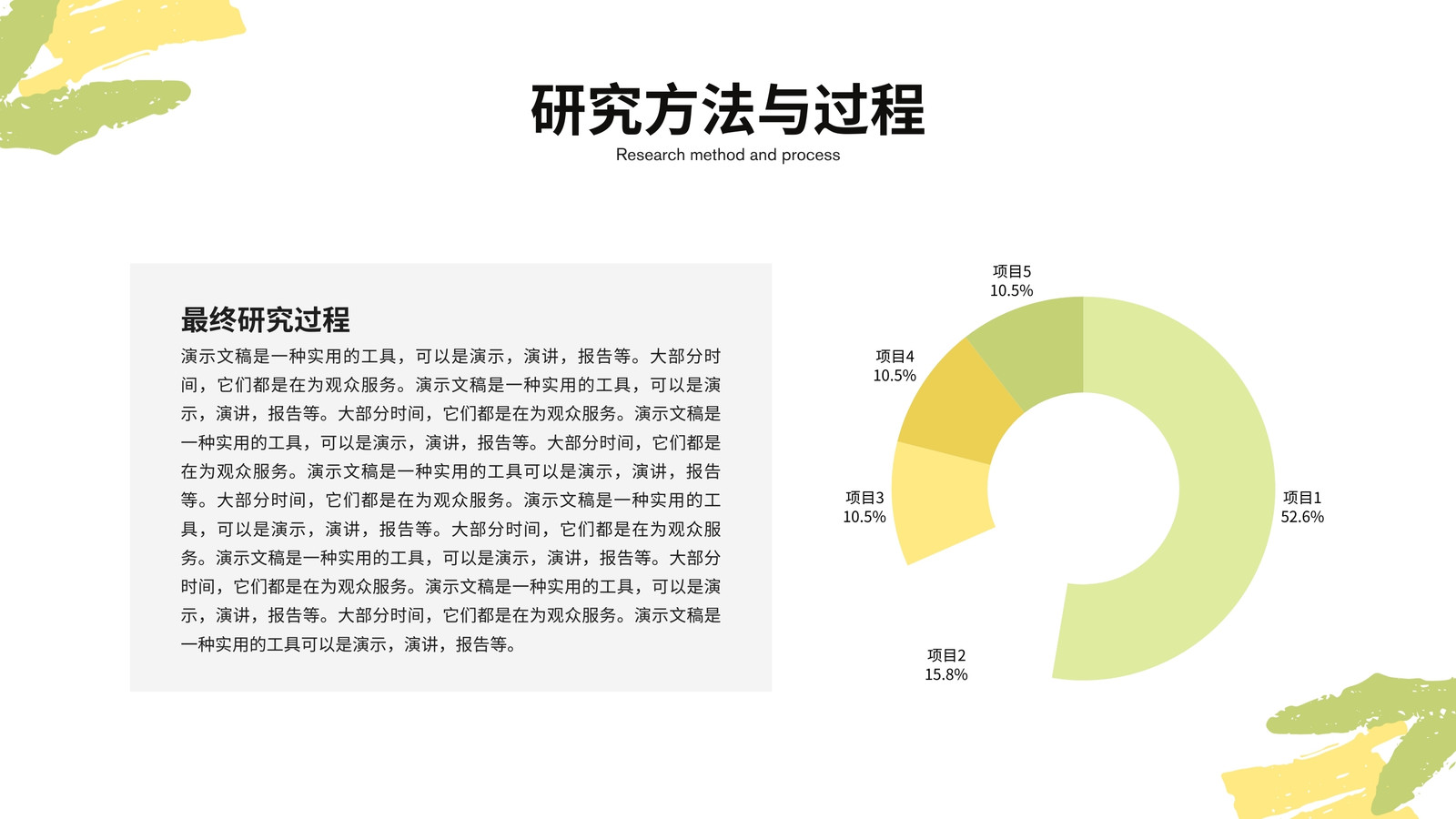 研究方法与过程
Research method and process

最终研究过程
演示文稿是一种实用的工具，可以是演示，演讲，报告等。大部分时间，它们都是在为观众服务。演示文稿是一种实用的工具，可以是演示，演讲，报告等。大部分时间，它们都是在为观众服务。演示文稿是一种实用的工具，可以是演示，演讲，报告等。大部分时间，它们都是在为观众服务。演示文稿是一种实用的工具可以是演示，演讲，报告等。大部分时间，它们都是在为观众服务。演示文稿是一种实用的工具，可以是演示，演讲，报告等。大部分时间，它们都是在为观众服务。演示文稿是一种实用的工具，可以是演示，演讲，报告等。大部分时间，它们都是在为观众服务。演示文稿是一种实用的工具，可以是演示，演讲，报告等。大部分时间，它们都是在为观众服务。演示文稿是一种实用的工具可以是演示，演讲，报告等。

项目5
10.5%
项目4
10.5%
项目3
10.5%
项目1
52.6%
项目2
15.8%